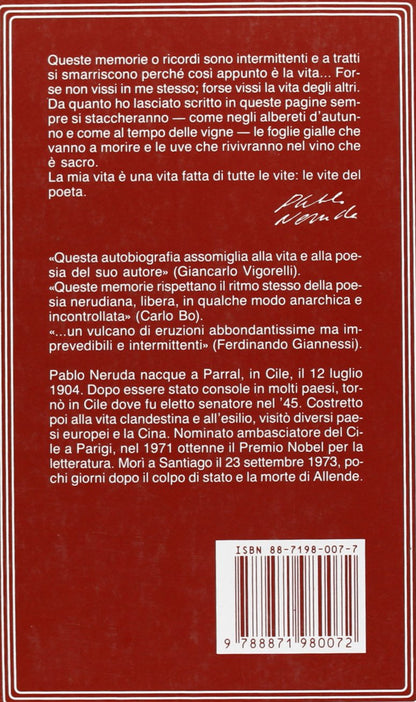 Queste memorie o ricordi sono intermittenti e a tratti si smarriscono perché così appunto è la vita... Forse non vissi in me stesso; forse vissi la vita degli altri. Da quanto ho lasciato scritto in queste pagine sempre si staccheranno — come negli albereti d'autunno e come al tempo delle vigne — le foglie gialle che vanno a morire e le uve che rivivranno nel vino che è sacro.
La mia vita è una vita fatta di tutte le vite: le vite del poeta.

Pablo Neruda

«Questa autobiografia assomiglia alla vita e alla poesia del suo autore» (Giancarlo Vigorelli).
«Queste memorie rispettano il ritmo stesso della poesia nerudiana, libera, in qualche modo anarchica e incontrollata» (Carlo Bo).
«...un vulcano di eruzioni abbondantissime ma imprevedibili e intermittenti» (Ferdinando Giannessi).

Pablo Neruda nacque a Parral, in Cile, il 12 luglio 1904. Dopo essere stato console in molti paesi, tornò in Cile dove fu eletto senatore nel '45. Costretto poi alla vita clandestina e all'esilio, visitò diversi paesi europei e la Cina. Nominato ambasciatore del Cile a Parigi, nel 1971 ottenne il Premio Nobel per la letteratura. Morì a Santiago il 23 settembre 1973, pochi giorni dopo il colpo di stato e la morte di Allende.

ISBN 88-7198-007-7

9 788871 980072